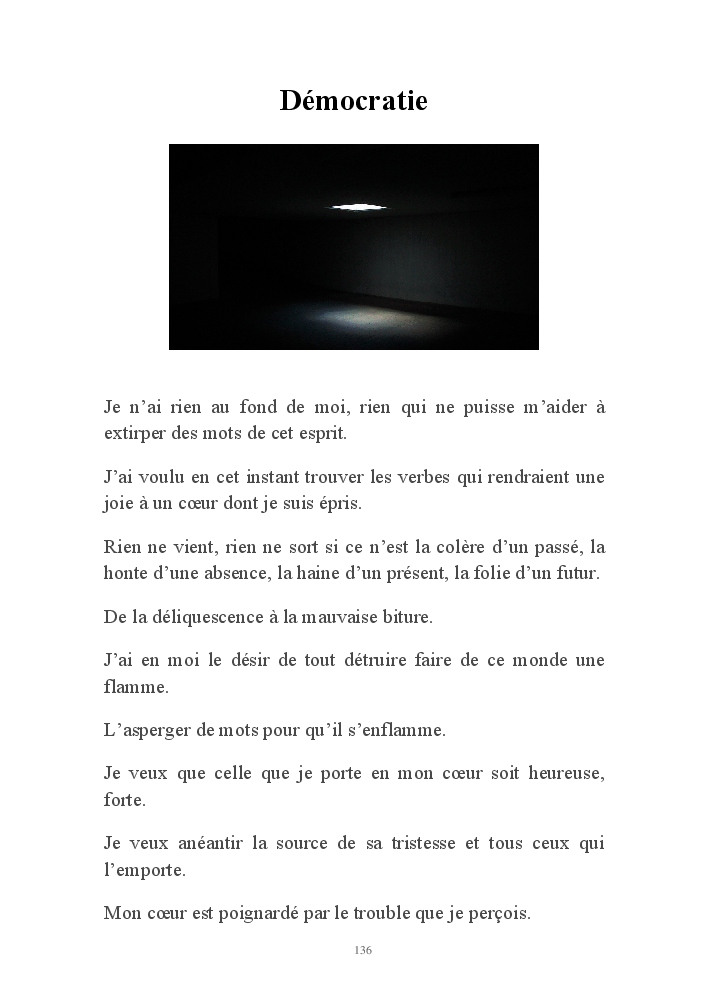 Démocratie

Je n'ai rien au fond de moi, rien qui ne puisse m'aider à extirper des mots de cet esprit.

J'ai voulu en cet instant trouver les verbes qui rendraient une joie à un cœur dont je suis épris.

Rien ne vient, rien ne sort si ce n'est la colère d'un passé, la honte d'une absence, la haine d'un présent, la folie d'un futur.

De la déliquescence à la mauvaise biture.

J'ai en moi le désir de tout détruire faire de ce monde une flamme.

L'asperger de mots pour qu'il s'enflamme.

Je veux que celle que je porte en mon cœur soit heureuse, forte.

Je veux anéantir la source de sa tristesse et tous ceux qui l'emporte.

Mon cœur est poignardé par le trouble que je perçois.

136